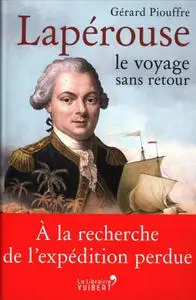 Gérard Piouffre

Lapérouse

le voyage sans retour

À la recherche de l'expédition perdue

La Librairie VUIBERT